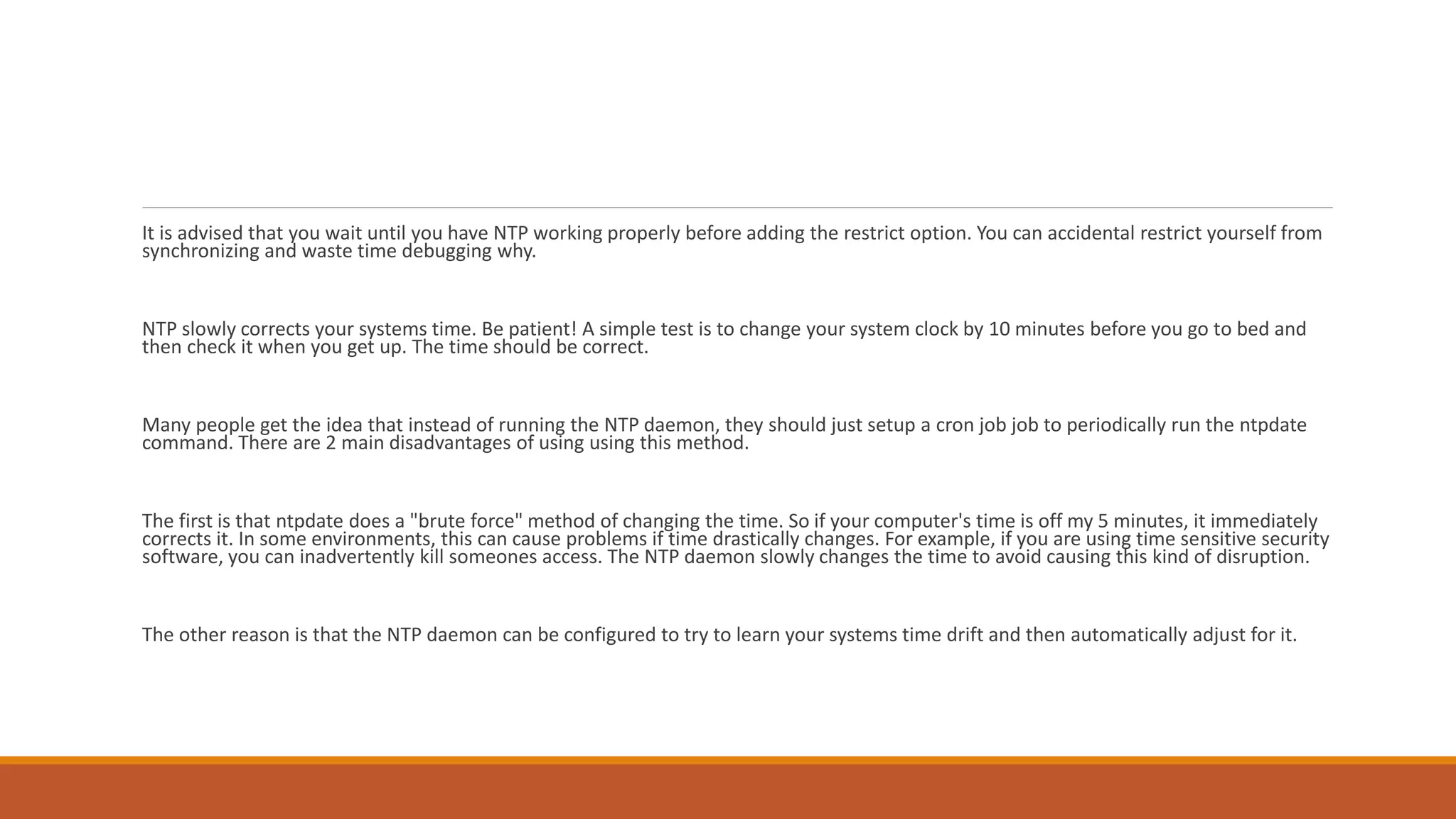 It is advised that you wait until you have NTP working properly before adding the restrict option. You can accidental restrict yourself from synchronizing and waste time debugging why.

NTP slowly corrects your systems time. Be patient! A simple test is to change your system clock by 10 minutes before you go to bed and then check it when you get up. The time should be correct.

Many people get the idea that instead of running the NTP daemon, they should just setup a cron job job to periodically run the ntpdate command. There are 2 main disadvantages of using using this method.

The first is that ntpdate does a "brute force" method of changing the time. So if your computer's time is off my 5 minutes, it immediately corrects it. In some environments, this can cause problems if time drastically changes. For example, if you are using time sensitive security software, you can inadvertently kill someones access. The NTP daemon slowly changes the time to avoid causing this kind of disruption.

The other reason is that the NTP daemon can be configured to try to learn your systems time drift and then automatically adjust for it.